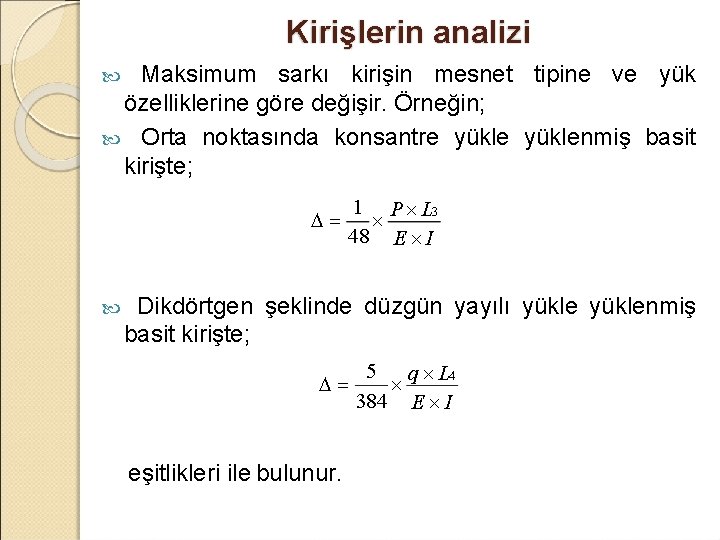 Kirişlerin analizi

Maksimum sarkı kirişin mesnet tipine ve yük özelliklerine göre değişir. Örneğin;

Orta noktasında konsantre yükle yüklenmiş basit kirişte;

$\Delta = \frac{1}{48} \times \frac{P \times L_3}{E \times I}$

Dikdörtgen şeklinde düzgün yayılı yükle yüklenmiş basit kirişte;

$\Delta = \frac{5}{384} \times \frac{q \times L_4}{E \times I}$

eşitlikleri ile bulunur.